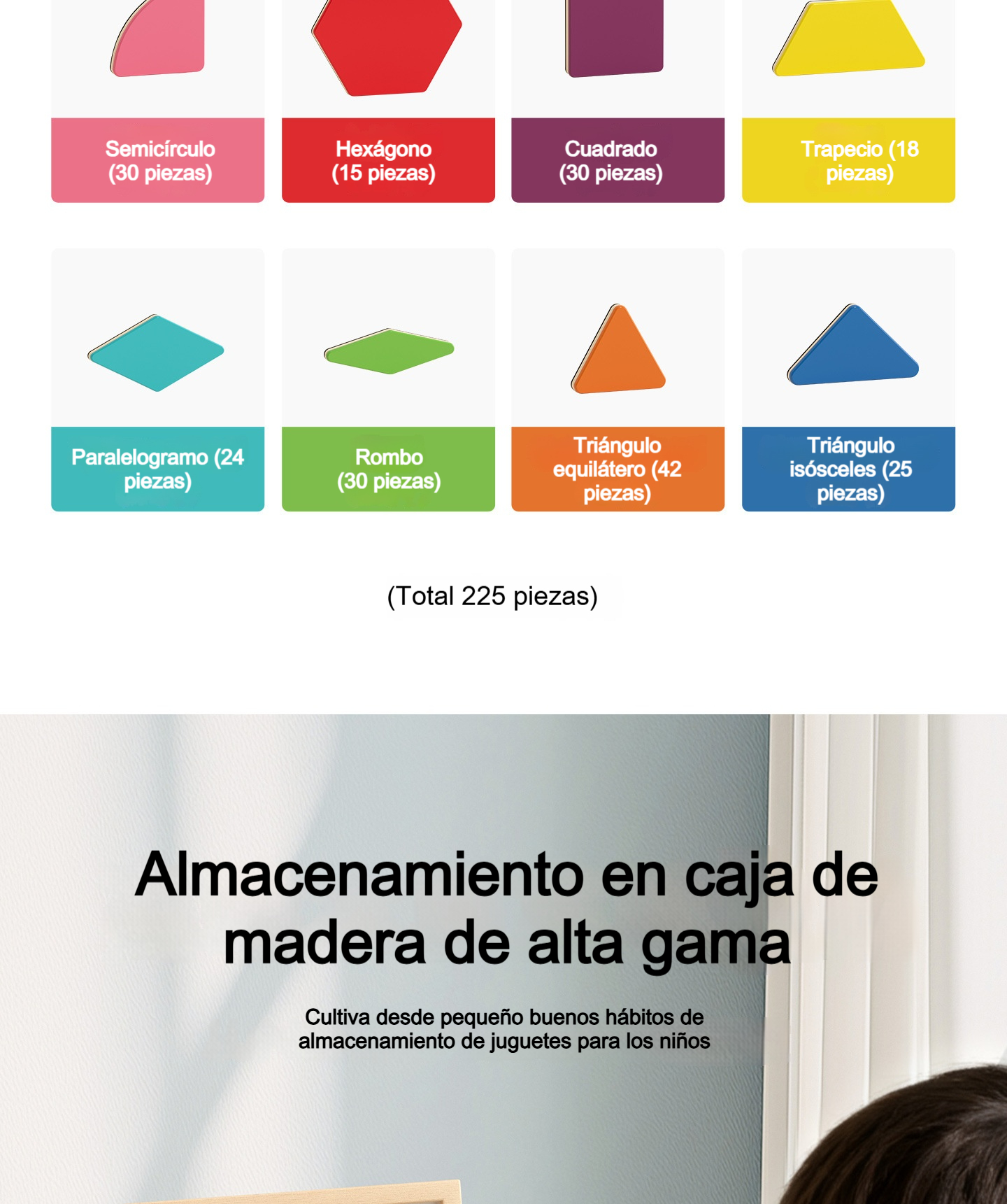 Semicírculo
(30 piezas)

Hexágono
(15 piezas)

Cuadrado
(30 piezas)

Trapecio (18
piezas)

Paralelogramo (24
piezas)

Rombo
(30 piezas)

Triángulo
equilátero (42
piezas)

Triángulo
isósceles (25
piezas)

(Total 225 piezas)

Almacenamiento en caja de madera de alta gama

Cultiva desde pequeño buenos hábitos de almacenamiento de juguetes para los niños